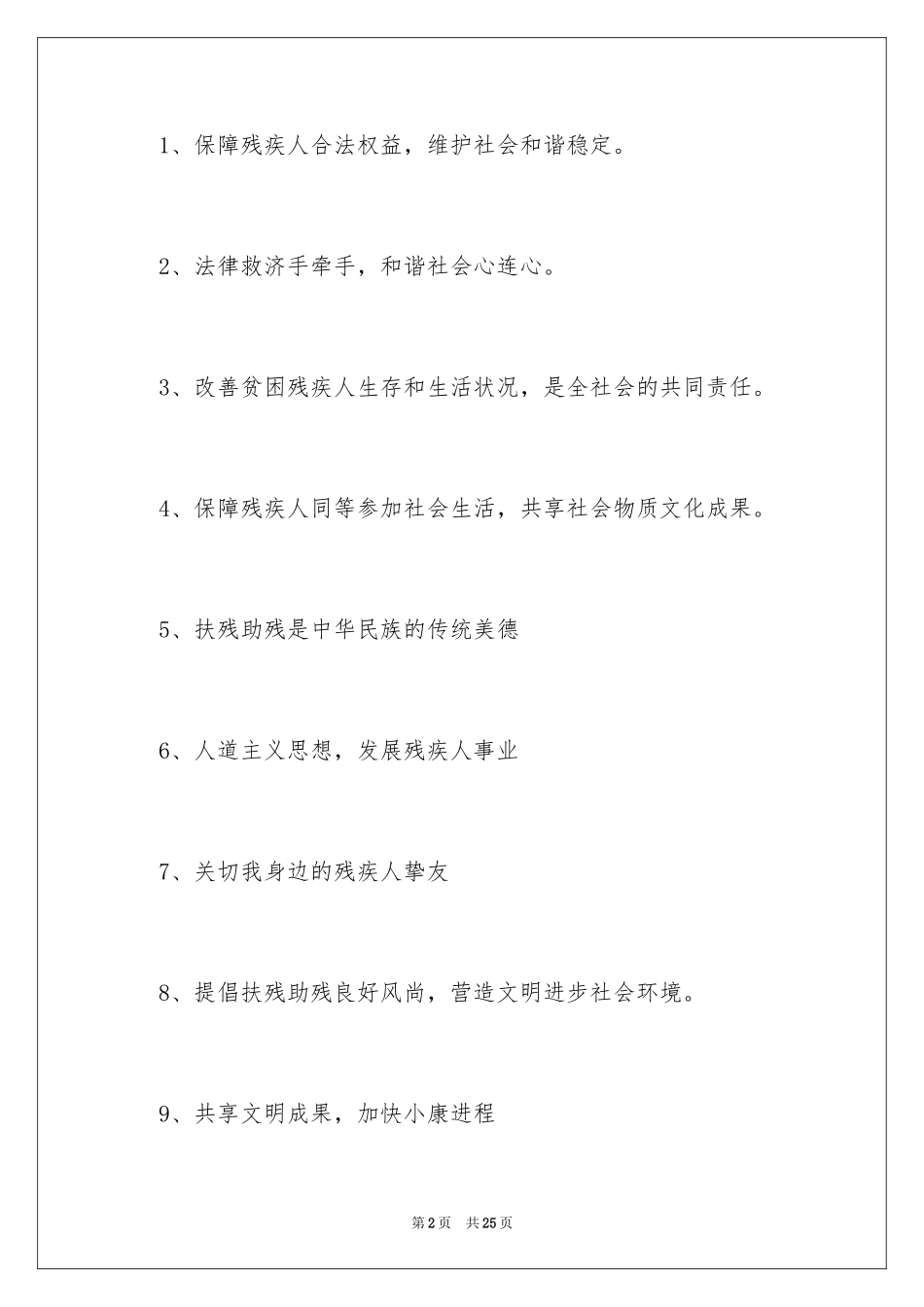 1、保障残疾人合法权益，维护社会和谐稳定。

2、法律救济手牵手，和谐社会心连心。

3、改善贫困残疾人生存和生活状况，是全社会的共同责任。

4、保障残疾人同等参加社会生活，共享社会物质文化成果。

5、扶残助残是中华民族的传统美德

6、人道主义思想，发展残疾人事业

7、关切我身边的残疾人挚友

8、提倡扶残助残良好风尚，营造文明进步社会环境。

9、共享文明成果，加快小康进程

第2页 共25页